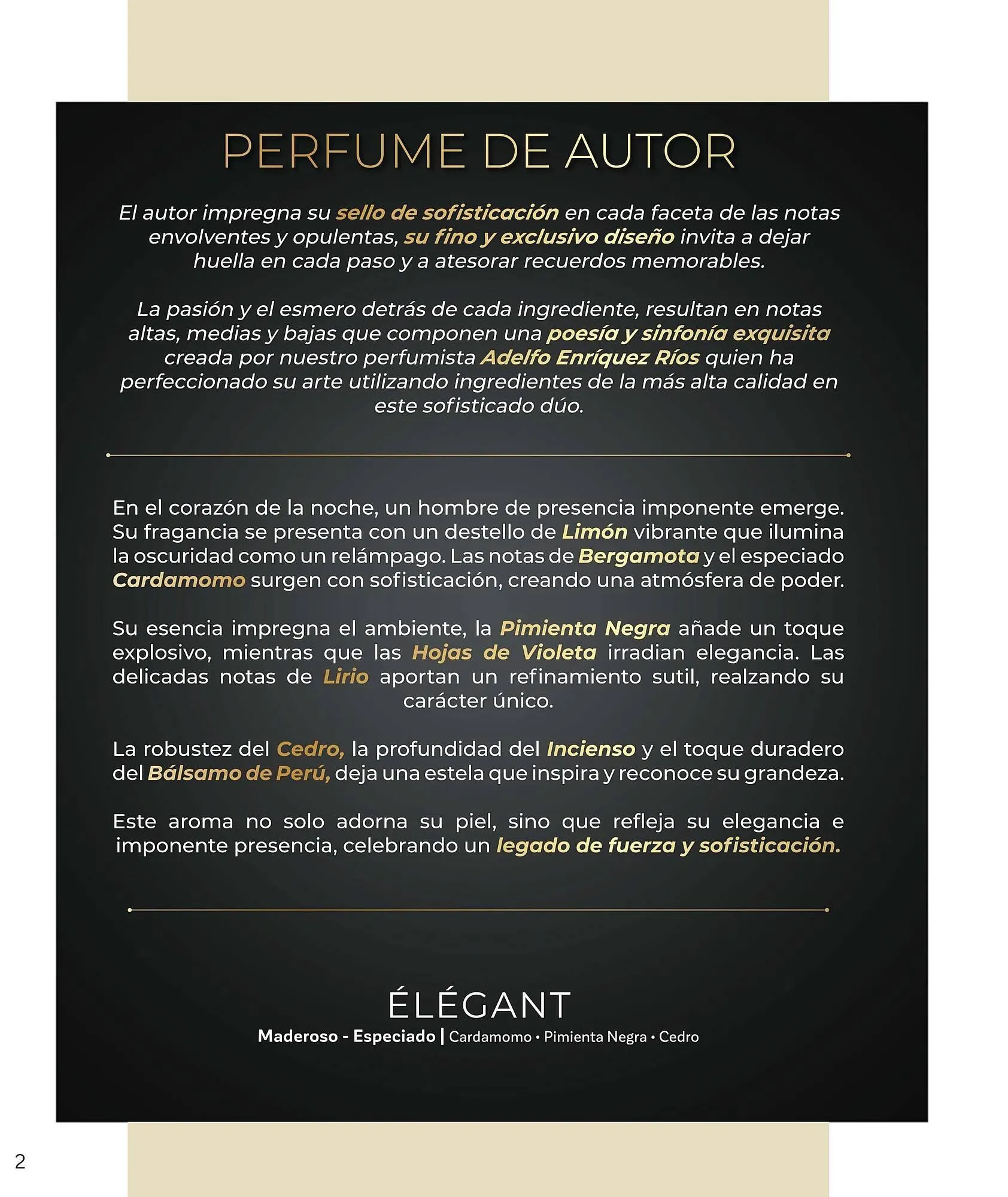 PERFUME DE AUTOR

El autor impregna su sello de sofisticación en cada faceta de las notas envolventes y opulentas, su fino y exclusivo diseño invita a dejar huella en cada paso y a atesorar recuerdos memorables.

La pasión y el esmero detrás de cada ingrediente, resultan en notas altas, medias y bajas que componen una poesía y sinfonía exquisita creada por nuestro perfumista Adelfo Enríquez Ríos quien ha perfeccionado su arte utilizando ingredientes de la más alta calidad en este sofisticado dúo.

En el corazón de la noche, un hombre de presencia imponente emerge. Su fragancia se presenta con un destello de Limón vibrante que ilumina la oscuridad como un relámpago. Las notas de Bergamota y el especiado Cardamomo surgen con sofisticación, creando una atmósfera de poder.

Su esencia impregna el ambiente, la Pimienta Negra añade un toque explosivo, mientras que las Hojas de Violeta irradian elegancia. Las delicadas notas de Lirio aportan un refinamiento sutil, realzando su carácter único.

La robustez del Cedro, la profundidad del Incienso y el toque duradero del Bálsamo de Perú, deja una estela que inspira y reconoce su grandeza.

Este aroma no solo adorna su piel, sino que refleja su elegancia e imponente presencia, celebrando un legado de fuerza y sofisticación.

ÉLÉGANT
Maderoso - Especiado | Cardamomo • Pimienta Negra • Cedro

2